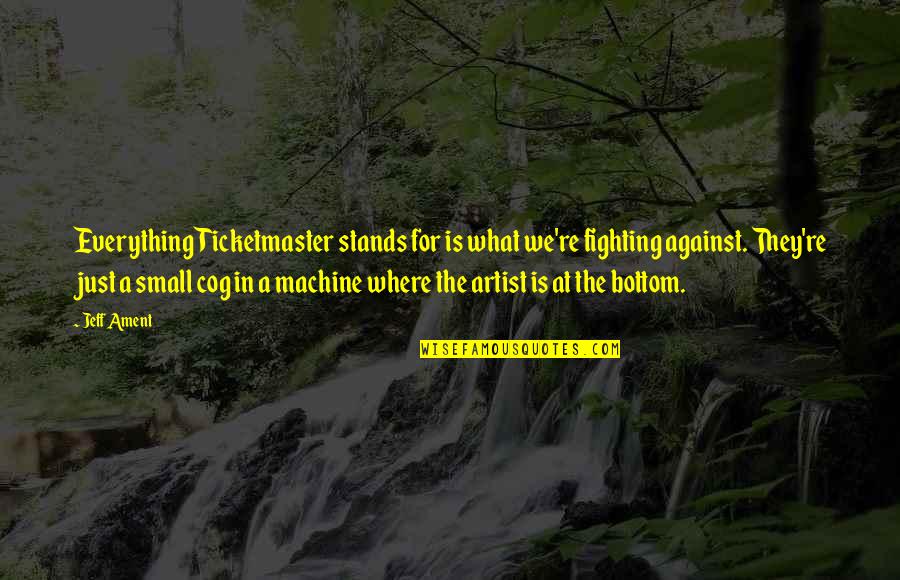 Everything Ticketmaster stands for is what we're fighting against. They're just a small cog in a machine where the artist is at the bottom.

- Jeff Ament

WISEFAMOUSQUOTES.COM